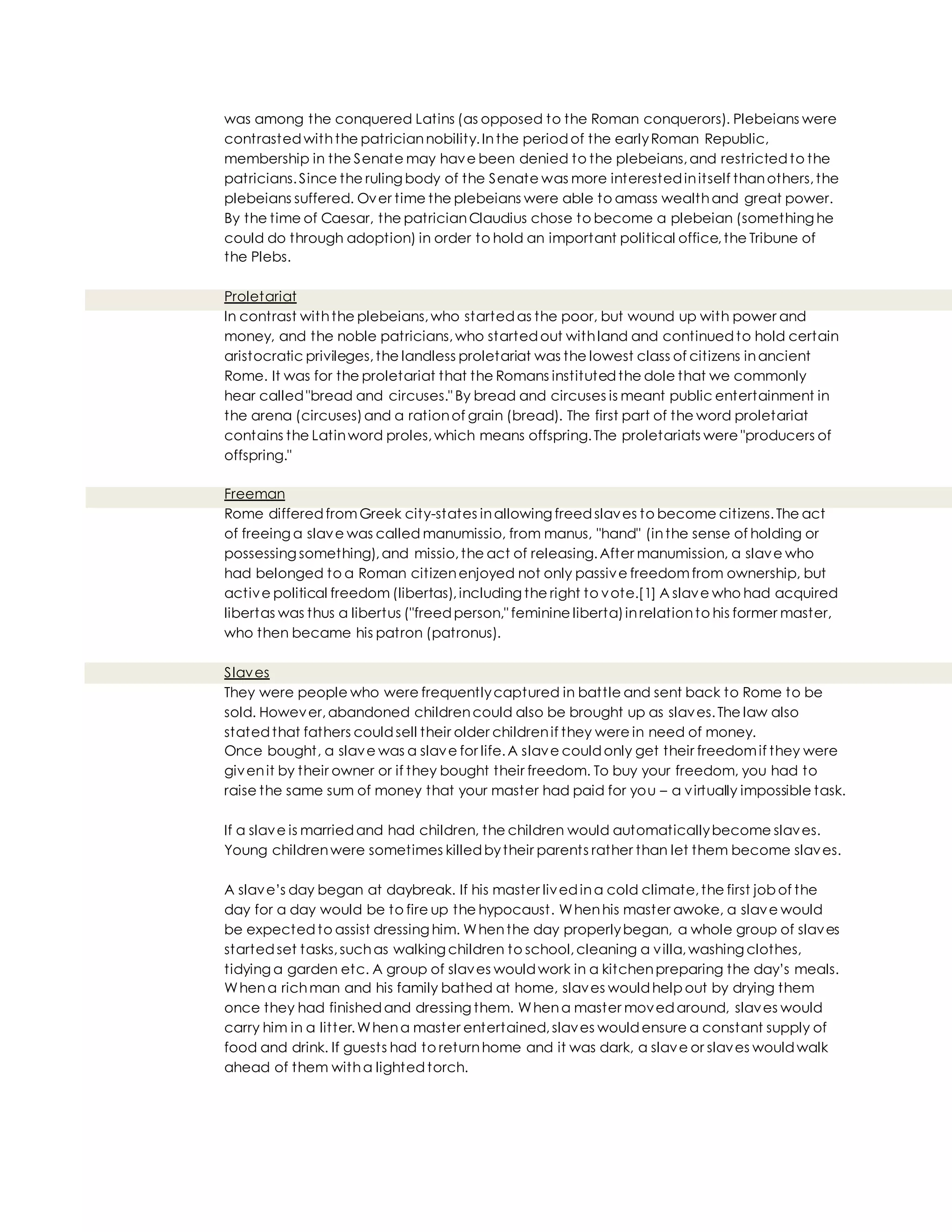 was among the conquered Latins (as opposed to the Roman conquerors). Plebeians were contrasted with the patrician nobility. In the period of the early Roman Republic, membership in the Senate may have been denied to the plebeians, and restricted to the patricians. Since the ruling body of the Senate was more interested in itself than others, the plebeians suffered. Over time the plebeians were able to amass wealth and great power. By the time of Caesar, the patrician Claudius chose to become a plebeian (something he could do through adoption) in order to hold an important political office, the Tribune of the Plebs.

Proletariat
In contrast with the plebeians, who started as the poor, but wound up with power and money, and the noble patricians, who started out with land and continued to hold certain aristocratic privileges, the landless proletariat was the lowest class of citizens in ancient Rome. It was for the proletariat that the Romans instituted the dole that we commonly hear called "bread and circuses." By bread and circuses is meant public entertainment in the arena (circuses) and a ration of grain (bread). The first part of the word proletariat contains the Latin word proles, which means offspring. The proletariats were "producers of offspring."

Freeman
Rome differed from Greek city-states in allowing freed slaves to become citizens. The act of freeing a slave was called manumissio, from manus, "hand" (in the sense of holding or possessing something), and missio, the act of releasing. After manumission, a slave who had belonged to a Roman citizen enjoyed not only passive freedom from ownership, but active political freedom (libertas), including the right to vote.[1] A slave who had acquired libertas was thus a libertus ("freed person," feminine liberta) in relation to his former master, who then became his patron (patronus).

Slaves
They were people who were frequently captured in battle and sent back to Rome to be sold. However, abandoned children could also be brought up as slaves. The law also stated that fathers could sell their older children if they were in need of money.
Once bought, a slave was a slave for life. A slave could only get their freedom if they were given it by their owner or if they bought their freedom. To buy your freedom, you had to raise the same sum of money that your master had paid for you – a virtually impossible task.

If a slave is married and had children, the children would automatically become slaves. Young children were sometimes killed by their parents rather than let them become slaves.

A slave's day began at daybreak. If his master lived in a cold climate, the first job of the day for a day would be to fire up the hypocaust. When his master awoke, a slave would be expected to assist dressing him. When the day properly began, a whole group of slaves started set tasks, such as walking children to school, cleaning a villa, washing clothes, tidying a garden etc. A group of slaves would work in a kitchen preparing the day's meals. When a rich man and his family bathed at home, slaves would help out by drying them once they had finished and dressing them. When a master moved around, slaves would carry him in a litter. When a master entertained, slaves would ensure a constant supply of food and drink. If guests had to return home and it was dark, a slave or slaves would walk ahead of them with a lighted torch.